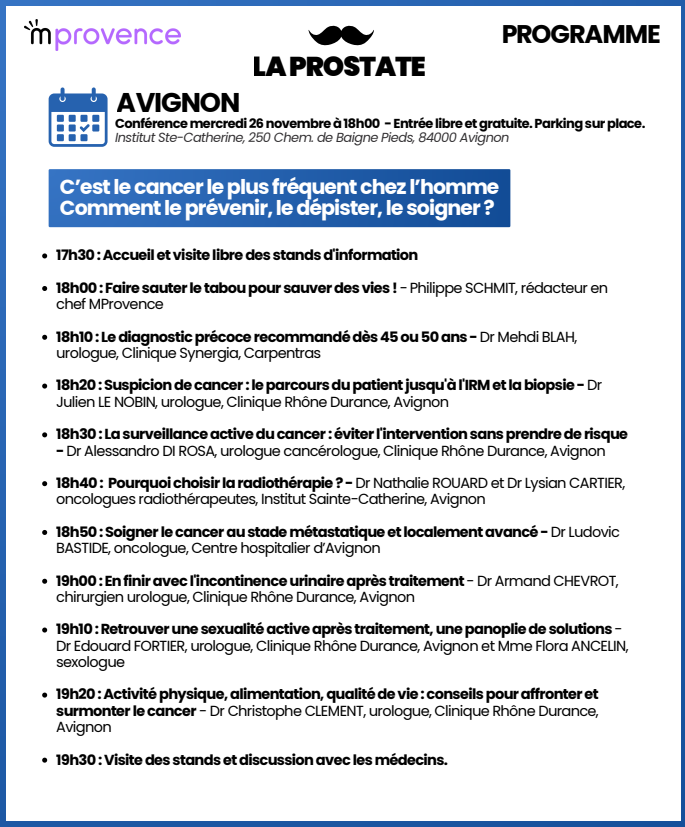 mprovence

LA PROSTATE

PROGRAMME

AVIGNON
Conférence mercredi 26 novembre à 18h00 - Entrée libre et gratuite. Parking sur place.
Institut Ste-Catherine, 250 Chem. de Baigne Pieds, 84000 Avignon

C'est le cancer le plus fréquent chez l'homme
Comment le prévenir, le dépister, le soigner ?

- 17h30 : Accueil et visite libre des stands d'information
- 18h00 : Faire sauter le tabou pour sauver des vies ! - Philippe SCHMIT, rédacteur en chef MProvence
- 18h10 : Le diagnostic précoce recommandé dès 45 ou 50 ans - Dr Mehdi BLAH, urologue, Clinique Synergia, Carpentras
- 18h20 : Suspicion de cancer : le parcours du patient jusqu'à l'IRM et la biopsie - Dr Julien LE NOBIN, urologue, Clinique Rhône Durance, Avignon
- 18h30 : La surveillance active du cancer : éviter l'intervention sans prendre de risque - Dr Alessandro DI ROSA, urologue cancérologue, Clinique Rhône Durance, Avignon
- 18h40 : Pourquoi choisir la radiothérapie ? - Dr Nathalie ROUARD et Dr Lysian CARTIER, oncologues radiothérapeutes, Institut Sainte-Catherine, Avignon
- 18h50 : Soigner le cancer au stade métastatique et localement avancé - Dr Ludovic BASTIDE, oncologue, Centre hospitalier d'Avignon
- 19h00 : En finir avec l'incontinence urinaire après traitement - Dr Armand CHEVROT, chirurgien urologue, Clinique Rhône Durance, Avignon
- 19h10 : Retrouver une sexualité active après traitement, une panoplie de solutions - Dr Edouard FORTIER, urologue, Clinique Rhône Durance, Avignon et Mme Flora ANCELIN, sexologue
- 19h20 : Activité physique, alimentation, qualité de vie : conseils pour affronter et surmonter le cancer - Dr Christophe CLEMENT, urologue, Clinique Rhône Durance, Avignon
- 19h30 : Visite des stands et discussion avec les médecins.